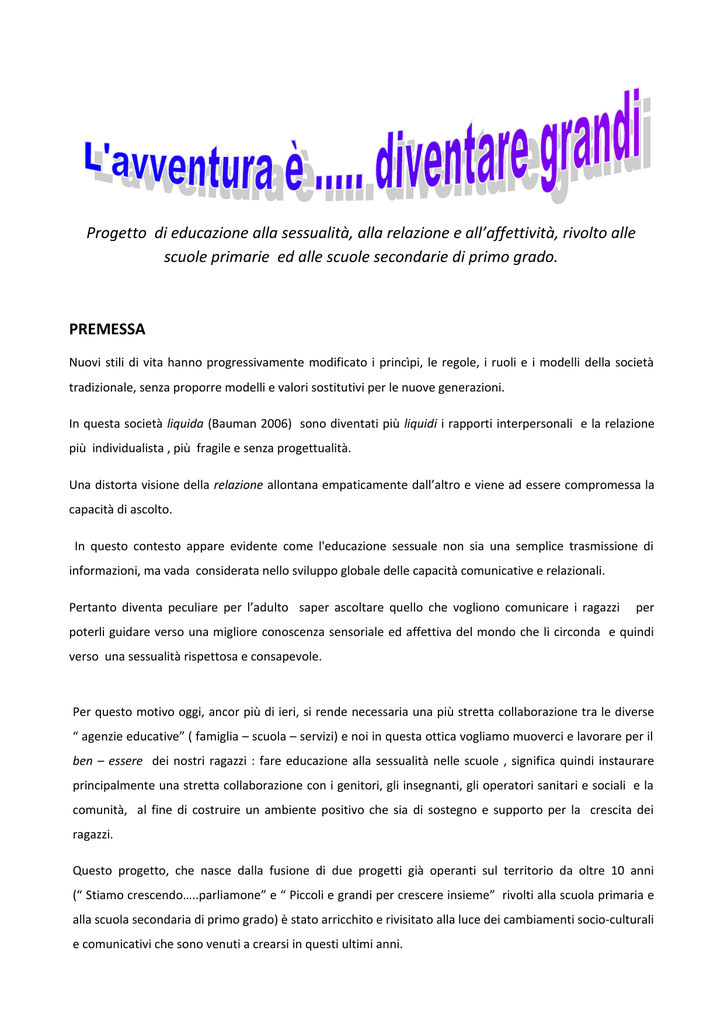 L'avventura è ..... diventare grandi

Progetto di educazione alla sessualità, alla relazione e all'affettività, rivolto alle scuole primarie ed alle scuole secondarie di primo grado.

PREMESSA

Nuovi stili di vita hanno progressivamente modificato i principi, le regole, i ruoli e i modelli della società tradizionale, senza proporre modelli e valori sostitutivi per le nuove generazioni.

In questa società liquida (Bauman 2006) sono diventati più liquidi i rapporti interpersonali e la relazione più individualista , più fragile e senza progettualità.

Una distorta visione della relazione allontana empaticamente dall'altro e viene ad essere compromessa la capacità di ascolto.

In questo contesto appare evidente come l'educazione sessuale non sia una semplice trasmissione di informazioni, ma vada considerata nello sviluppo globale delle capacità comunicative e relazionali.

Pertanto diventa peculiare per l'adulto saper ascoltare quello che vogliono comunicare i ragazzi per poterli guidare verso una migliore conoscenza sensoriale ed affettiva del mondo che li circonda e quindi verso una sessualità rispettosa e consapevole.

Per questo motivo oggi, ancor più di ieri, si rende necessaria una più stretta collaborazione tra le diverse " agenzie educative" ( famiglia – scuola – servizi) e noi in questa ottica vogliamo muoverci e lavorare per il ben – essere dei nostri ragazzi : fare educazione alla sessualità nelle scuole , significa quindi instaurare principalmente una stretta collaborazione con i genitori, gli insegnanti, gli operatori sanitari e sociali e la comunità, al fine di costruire un ambiente positivo che sia di sostegno e supporto per la crescita dei ragazzi.

Questo progetto, che nasce dalla fusione di due progetti già operanti sul territorio da oltre 10 anni (" Stiamo crescendo…..parliamone" e " Piccoli e grandi per crescere insieme" rivolti alla scuola primaria e alla scuola secondaria di primo grado) è stato arricchito e rivisitato alla luce dei cambiamenti socio-culturali e comunicativi che sono venuti a crearsi in questi ultimi anni.